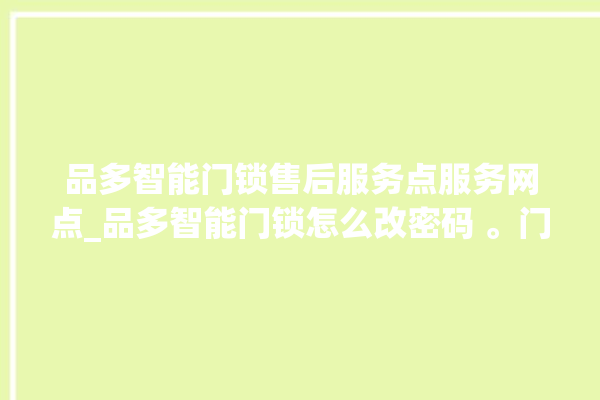 品多智能门锁售后服务点服务网点_品多智能门锁怎么改密码 。门